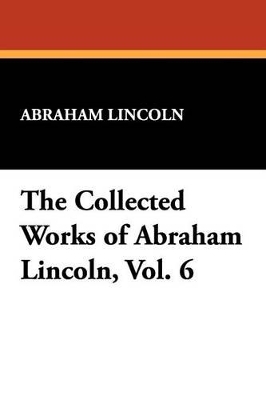 ABRAHAM LINCOLN

The Collected Works of Abraham Lincoln, Vol. 6